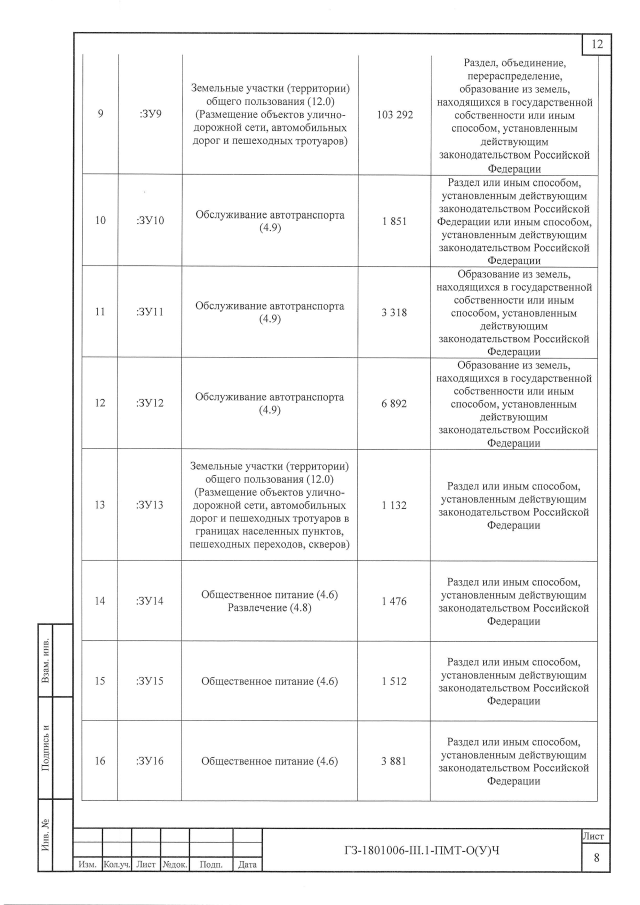 12

| 9 | :ЗУ9 | Земельные участки (территории) общего пользования (12.0) (Размещение объектов улично-дорожной сети, автомобильных дорог и пешеходных тротуаров) | 103 292 | Раздел, объединение, перераспределение, образование из земель, находящихся в государственной собственности или иным способом, установленным действующим законодательством Российской Федерации |
|---|---|---|---|---|
| 10 | :ЗУ10 | Обслуживание автотранспорта (4.9) | 1 851 | Раздел или иным способом, установленным действующим законодательством Российской Федерации или иным способом, установленным действующим законодательством Российской Федерации |
| 11 | :ЗУ11 | Обслуживание автотранспорта (4.9) | 3 318 | Образование из земель, находящихся в государственной собственности или иным способом, установленным действующим законодательством Российской Федерации |
| 12 | :ЗУ12 | Обслуживание автотранспорта (4.9) | 6 892 | Образование из земель, находящихся в государственной собственности или иным способом, установленным действующим законодательством Российской Федерации |
| 13 | :ЗУ13 | Земельные участки (территории) общего пользования (12.0) (Размещение объектов улично-дорожной сети, автомобильных дорог и пешеходных тротуаров в границах населенных пунктов, пешеходных переходов, скверов) | 1 132 | Раздел или иным способом, установленным действующим законодательством Российской Федерации |
| 14 | :ЗУ14 | Общественное питание (4.6) Развлечение (4.8) | 1 476 | Раздел или иным способом, установленным действующим законодательством Российской Федерации |
| 15 | :ЗУ15 | Общественное питание (4.6) | 1 512 | Раздел или иным способом, установленным действующим законодательством Российской Федерации |
| 16 | :ЗУ16 | Общественное питание (4.6) | 3 881 | Раздел или иным способом, установленным действующим законодательством Российской Федерации |

Взам. инв.
Подпись и
Инв. №

Изм. Кол.уч. Лист №док. Подп. Дата

ГЗ-1801006-III.1-ПМТ-О(У)Ч

Лист
8